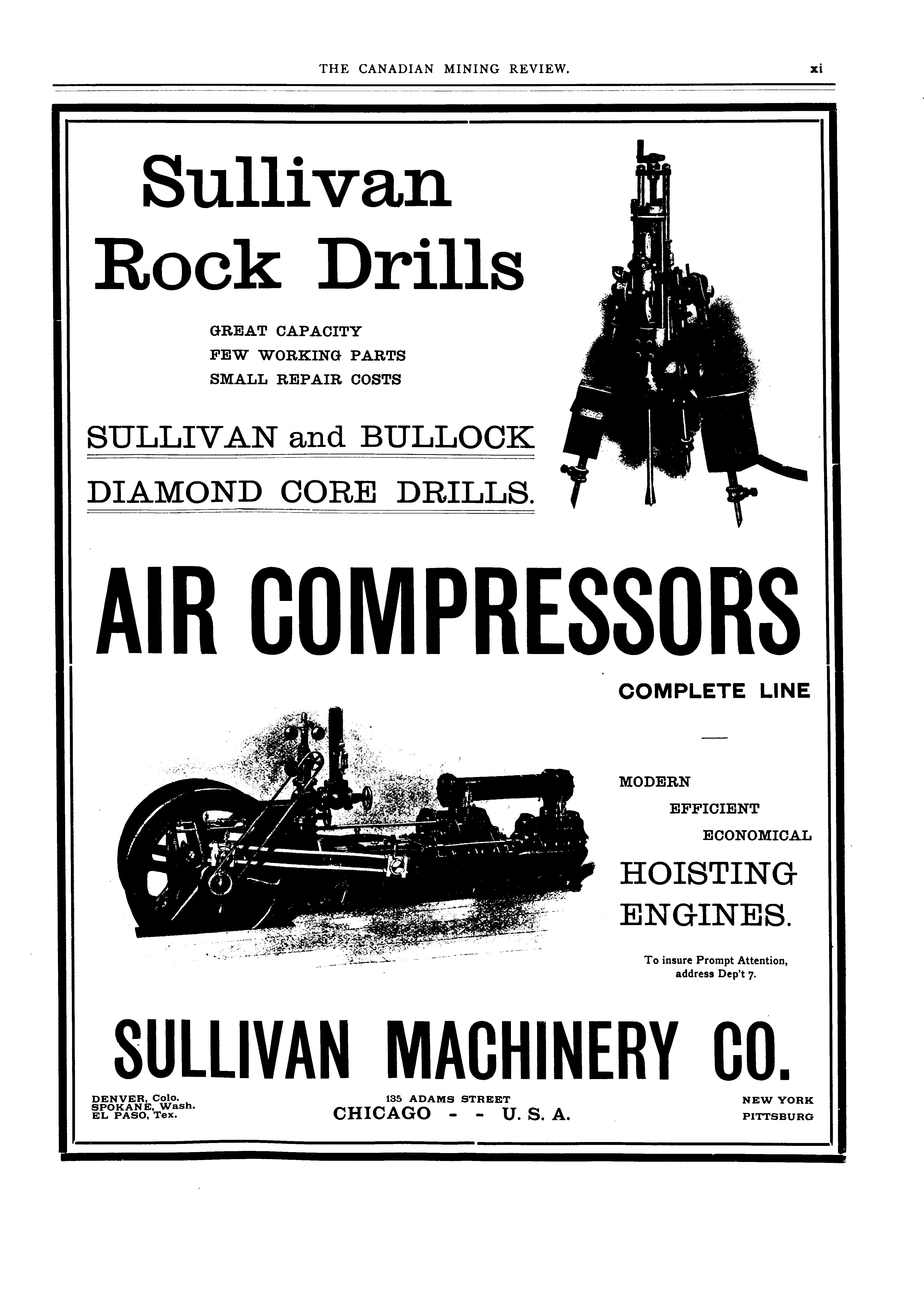 THE CANADIAN MINING REVIEW. xi

Sullivan Rock Drills

GREAT CAPACITY
FEW WORKING PARTS
SMALL REPAIR COSTS

SULLIVAN and BULLOCK
DIAMOND CORE DRILLS.

AIR COMPRESSORS

COMPLETE LINE

MODERN
EFFICIENT
ECONOMICAL

HOISTING ENGINES.

To insure Prompt Attention, address Dep't 7.

SULLIVAN MACHINERY CO.

DENVER, Colo.
SPOKANE, Wash.
EL PASO, Tex.

135 ADAMS STREET
CHICAGO - - U. S. A.

NEW YORK
PITTSBURG